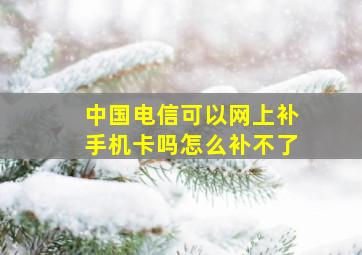 中国电信可以网上补手机卡吗怎么补不了